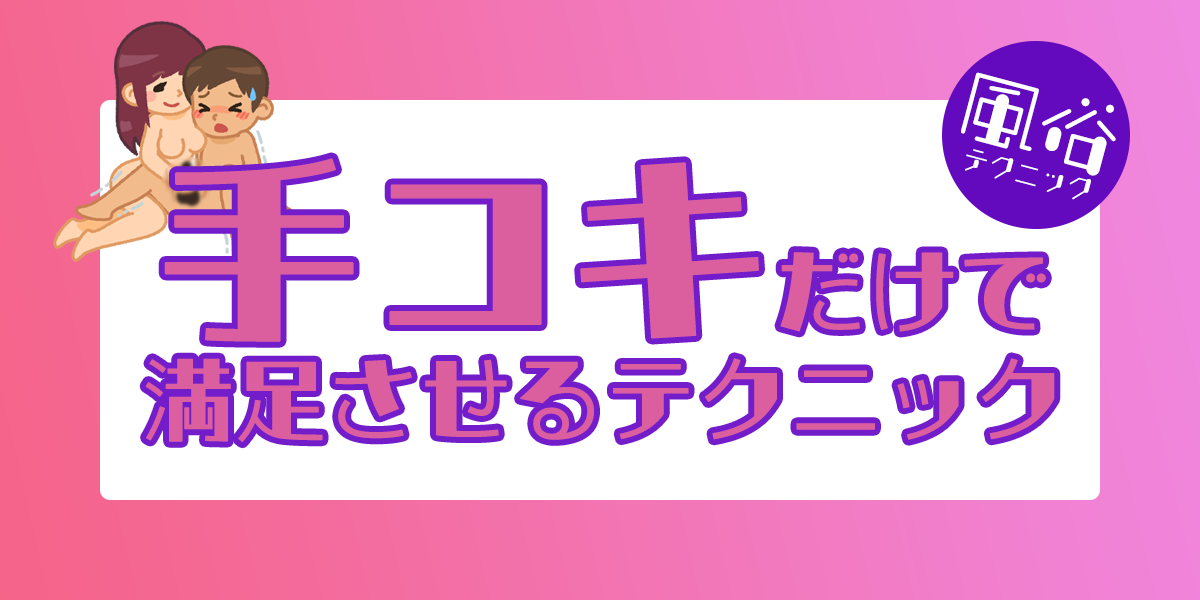 風俗
テクニック

手コキだけで
満足させるテクニック